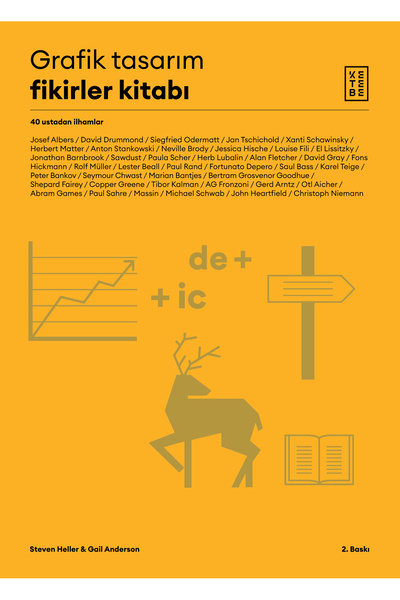 Grafik tasarım
fikirler kitabı

KETEBE

40 ustadan ilhamlar

Josef Albers / David Drummond / Siegfried Odermatt / Jan Tschichold / Xanti Schawinsky / Herbert Matter / Anton Stankowski / Neville Brody / Jessica Hische / Louise Fili / El Lissitzky / Jonathan Barnbrook / Sawdust / Paula Scher / Herb Lubalin / Alan Fletcher / David Gray / Fons Hickmann / Rolf Müller / Lester Beall / Paul Rand / Fortunato Depero / Saul Bass / Karel Teige / Peter Bankov / Seymour Chwast / Marian Bantjes / Bertram Grosvenor Goodhue / Shepard Fairey / Copper Greene / Tibor Kalman / AG Fronzoni / Gerd Arntz / Otl Aicher / Abram Games / Paul Sahre / Massin / Michael Schwab / John Heartfield / Christoph Niemann

de +

+ ic

Steven Heller & Gail Anderson

2. Baskı